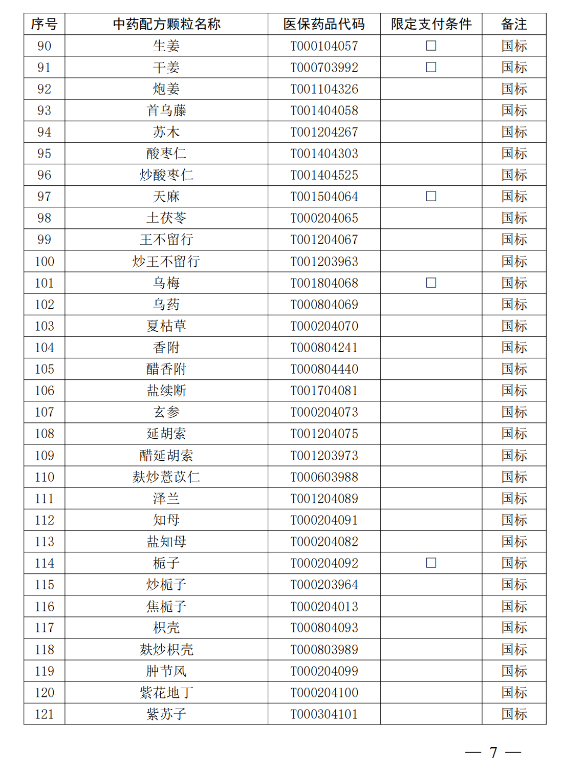 | 序号 | 中药配方颗粒名称 | 医保药品代码 | 限定支付条件 | 备注 |
|---|---|---|---|---|
| 90 | 生姜 | T000104057 | □ | 国标 |
| 91 | 干姜 | T000703992 | □ | 国标 |
| 92 | 炮姜 | T001104326 | | 国标 |
| 93 | 首乌藤 | T001404058 | | 国标 |
| 94 | 苏木 | T001204267 | | 国标 |
| 95 | 酸枣仁 | T001404303 | | 国标 |
| 96 | 炒酸枣仁 | T001404525 | | 国标 |
| 97 | 天麻 | T001504064 | □ | 国标 |
| 98 | 土茯苓 | T000204065 | | 国标 |
| 99 | 王不留行 | T001204067 | | 国标 |
| 100 | 炒王不留行 | T001203963 | | 国标 |
| 101 | 乌梅 | T001804068 | □ | 国标 |
| 102 | 乌药 | T000804069 | | 国标 |
| 103 | 夏枯草 | T000204070 | | 国标 |
| 104 | 香附 | T000804241 | | 国标 |
| 105 | 醋香附 | T000804440 | | 国标 |
| 106 | 盐续断 | T001704081 | | 国标 |
| 107 | 玄参 | T000204073 | | 国标 |
| 108 | 延胡索 | T001204075 | | 国标 |
| 109 | 醋延胡索 | T001203973 | | 国标 |
| 110 | 麸炒薏苡仁 | T000603988 | | 国标 |
| 111 | 泽兰 | T001204089 | | 国标 |
| 112 | 知母 | T000204091 | | 国标 |
| 113 | 盐知母 | T000204082 | | 国标 |
| 114 | 栀子 | T000204092 | □ | 国标 |
| 115 | 炒栀子 | T000203964 | | 国标 |
| 116 | 焦栀子 | T000204013 | | 国标 |
| 117 | 枳壳 | T000804093 | | 国标 |
| 118 | 麸炒枳壳 | T000803989 | | 国标 |
| 119 | 肿节风 | T000204099 | | 国标 |
| 120 | 紫花地丁 | T000204100 | | 国标 |
| 121 | 紫苏子 | T000304101 | | 国标 |

— 7 —